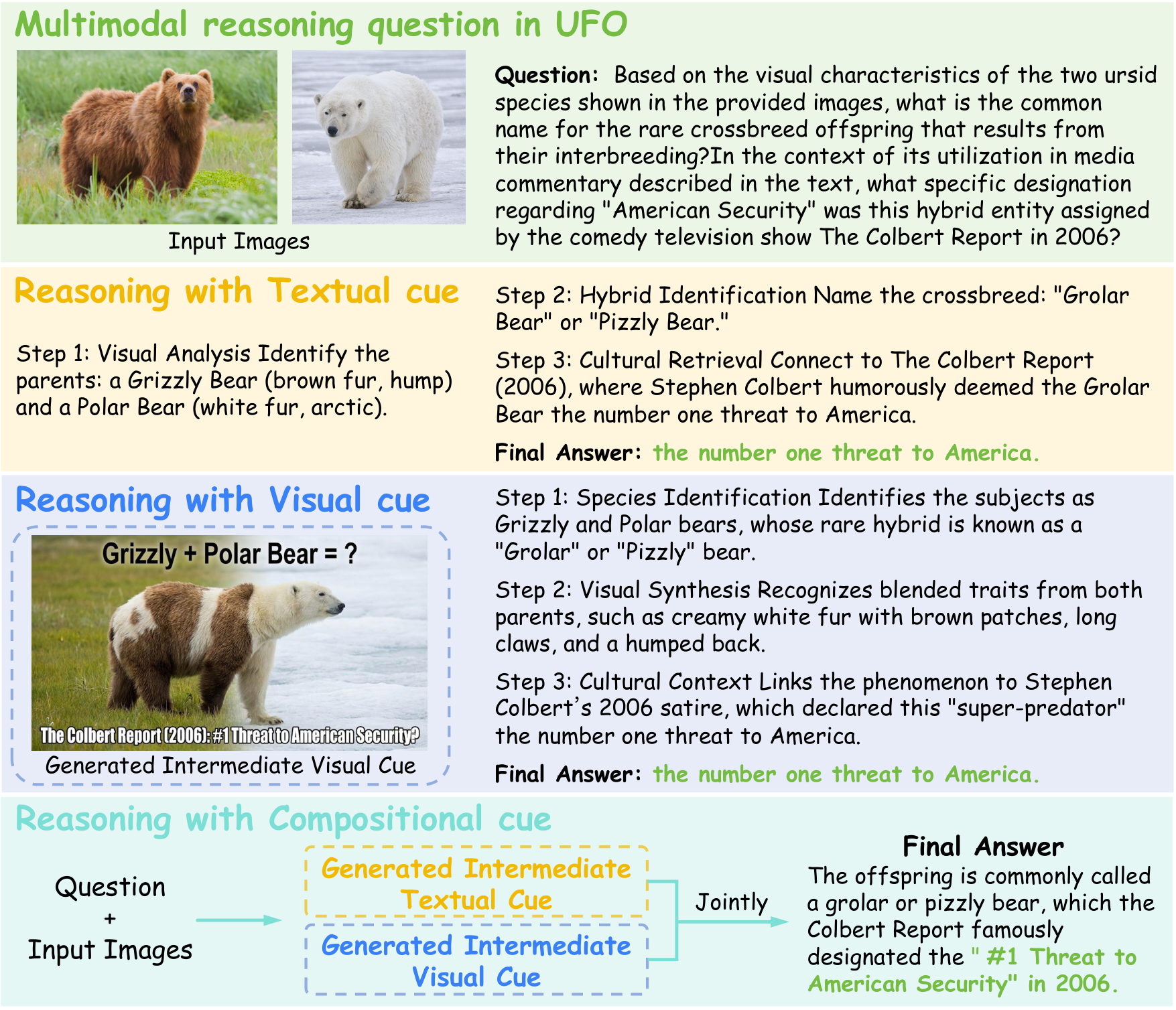 Multimodal reasoning question in UFO

Input Images

Question: Based on the visual characteristics of the two ursid species shown in the provided images, what is the common name for the rare crossbreed offspring that results from their interbreeding?In the context of its utilization in media commentary described in the text, what specific designation regarding "American Security" was this hybrid entity assigned by the comedy television show The Colbert Report in 2006?

Reasoning with Textual cue

Step 1: Visual Analysis Identify the parents: a Grizzly Bear (brown fur, hump) and a Polar Bear (white fur, arctic).

Step 2: Hybrid Identification Name the crossbreed: "Grolar Bear" or "Pizzly Bear."

Step 3: Cultural Retrieval Connect to The Colbert Report (2006), where Stephen Colbert humorously deemed the Grolar Bear the number one threat to America.

Final Answer: the number one threat to America.

Reasoning with Visual cue

Grizzly + Polar Bear = ?

The Colbert Report (2006): #1 Threat to American Security?

Generated Intermediate Visual Cue

Step 1: Species Identification Identifies the subjects as Grizzly and Polar bears, whose rare hybrid is known as a "Grolar" or "Pizzly" bear.

Step 2: Visual Synthesis Recognizes blended traits from both parents, such as creamy white fur with brown patches, long claws, and a humped back.

Step 3: Cultural Context Links the phenomenon to Stephen Colbert's 2006 satire, which declared this "super-predator" the number one threat to America.

Final Answer: the number one threat to America.

Reasoning with Compositional cue

Question + Input Images

Generated Intermediate Textual Cue

Generated Intermediate Visual Cue

Jointly

Final Answer

The offspring is commonly called a grolar or pizzly bear, which the Colbert Report famously designated the " #1 Threat to American Security" in 2006.